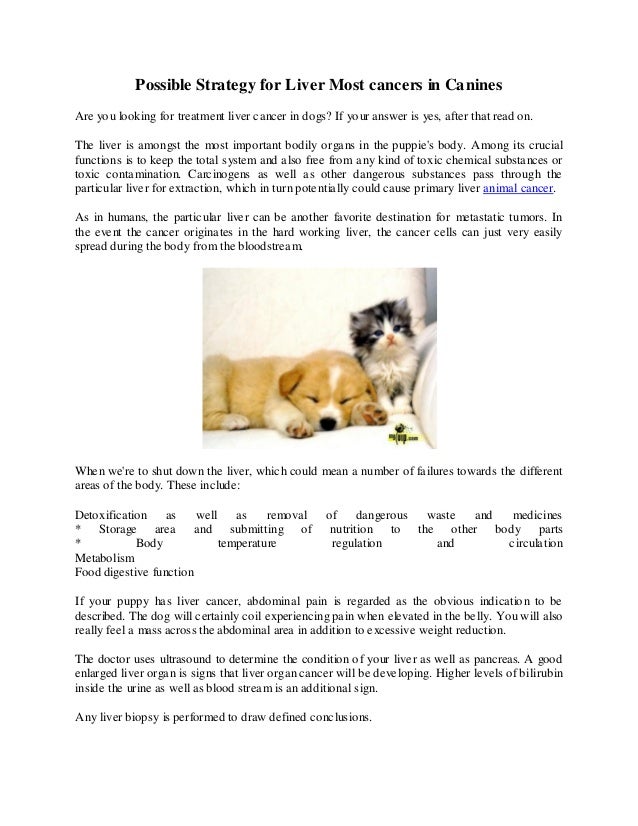 Possible Strategy for Liver Most cancers in Canines

Are you looking for treatment liver cancer in dogs? If your answer is yes, after that read on.

The liver is amongst the most important bodily organs in the puppie's body. Among its crucial functions is to keep the total system and also free from any kind of toxic chemical substances or toxic contamination. Carcinogens as well as other dangerous substances pass through the particular liver for extraction, which in turn potentially could cause primary liver animal cancer.

As in humans, the particular liver can be another favorite destination for metastatic tumors. In the event the cancer originates in the hard working liver, the cancer cells can just very easily spread during the body from the bloodstream.

When we're to shut down the liver, which could mean a number of failures towards the different areas of the body. These include:

Detoxification as well as removal of dangerous waste and medicines
* Storage area and submitting of nutrition to the other body parts
* Body temperature regulation and circulation
Metabolism
Food digestive function

If your puppy has liver cancer, abdominal pain is regarded as the obvious indication to be described. The dog will certainly coil experiencing pain when elevated in the belly. You will also really feel a mass across the abdominal area in addition to excessive weight reduction.

The doctor uses ultrasound to determine the condition of your liver as well as pancreas. A good enlarged liver organ is signs that liver organ cancer will be developing. Higher levels of bilirubin inside the urine as well as blood stream is an additional sign.

Any liver biopsy is performed to draw defined conclusions.